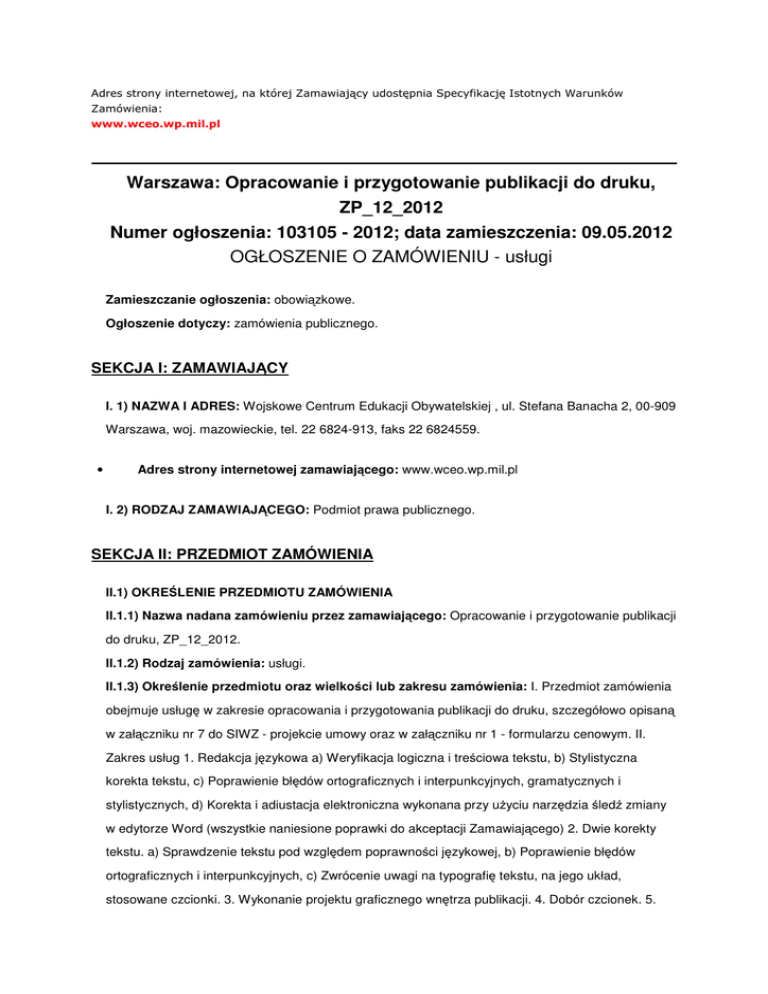 Adres strony internetowej, na której Zamawiający udostępnia Specyfikację Istotnych Warunków Zamówienia:
www.wceo.wp.mil.pl

Warszawa: Opracowanie i przygotowanie publikacji do druku, ZP_12_2012
Numer ogłoszenia: 103105 - 2012; data zamieszczenia: 09.05.2012
OGŁOSZENIE O ZAMÓWIENIU - usługi

Zamieszczanie ogłoszenia: obowiązkowe.

Ogłoszenie dotyczy: zamówienia publicznego.

SEKCJA I: ZAMAWIAJĄCY

I. 1) NAZWA I ADRES: Wojskowe Centrum Edukacji Obywatelskiej , ul. Stefana Banacha 2, 00-909 Warszawa, woj. mazowieckie, tel. 22 6824-913, faks 22 6824559.

• Adres strony internetowej zamawiającego: www.wceo.wp.mil.pl

I. 2) RODZAJ ZAMAWIAJĄCEGO: Podmiot prawa publicznego.

SEKCJA II: PRZEDMIOT ZAMÓWIENIA

II.1) OKREŚLENIE PRZEDMIOTU ZAMÓWIENIA

II.1.1) Nazwa nadana zamówieniu przez zamawiającego: Opracowanie i przygotowanie publikacji do druku, ZP_12_2012.

II.1.2) Rodzaj zamówienia: usługi.

II.1.3) Określenie przedmiotu oraz wielkości lub zakresu zamówienia: I. Przedmiot zamówienia obejmuje usługę w zakresie opracowania i przygotowania publikacji do druku, szczegółowo opisaną w załączniku nr 7 do SIWZ - projekcie umowy oraz w załączniku nr 1 - formularzu cenowym. II. Zakres usług 1. Redakcja językowa a) Weryfikacja logiczna i treściowa tekstu, b) Stylistyczna korekta tekstu, c) Poprawienie błędów ortograficznych i interpunkcyjnych, gramatycznych i stylistycznych, d) Korekta i adiustacja elektroniczna wykonana przy użyciu narzędzia śledź zmiany w edytorze Word (wszystkie naniesione poprawki do akceptacji Zamawiającego) 2. Dwie korekty tekstu. a) Sprawdzenie tekstu pod względem poprawności językowej, b) Poprawienie błędów ortograficznych i interpunkcyjnych, c) Zwrócenie uwagi na typografię tekstu, na jego układ, stosowane czcionki. 3. Wykonanie projektu graficznego wnętrza publikacji. 4. Dobór czcionek. 5.